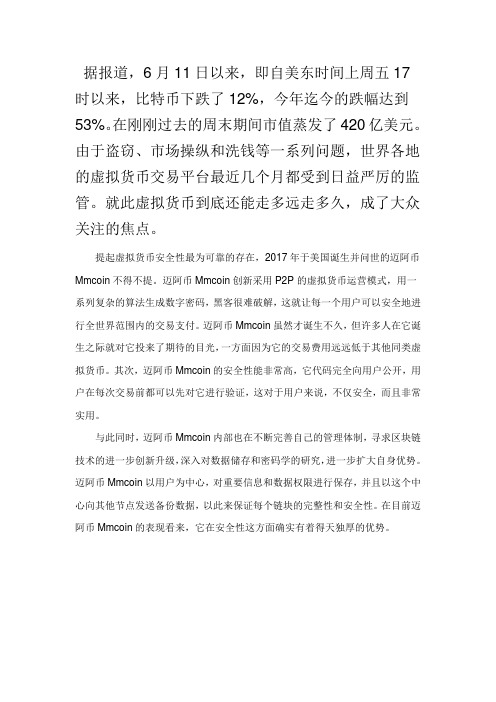 据报道，6 月 11 日以来，即自美东时间上周五 17 时以来，比特币下跌了 12%，今年迄今的跌幅达到 53%。在刚刚过去的周末期间市值蒸发了 420 亿美元。由于盗窃、市场操纵和洗钱等一系列问题，世界各地的虚拟货币交易平台最近几个月都受到日益严厉的监管。就此虚拟货币到底还能走多远走多久，成了大众关注的焦点。

提起虚拟货币安全性最为可靠的存在，2017 年于美国诞生并问世的迈阿币 Mmcoin 不得不提。迈阿币 Mmcoin 创新采用 P2P 的虚拟货币运营模式，用一系列复杂的算法生成数字密码，黑客很难破解，这就让每一个用户可以安全地进行全世界范围内的交易支付。迈阿币 Mmcoin 虽然才诞生不久，但许多人在它诞生之际就对它投来了期待的目光，一方面因为它的交易费用远远低于其他同类虚拟货币。其次，迈阿币 Mmcoin 的安全性能非常高，它代码完全向用户公开，用户在每次交易前都可以先对它进行验证，这对于用户来说，不仅安全，而且非常实用。

与此同时，迈阿币 Mmcoin 内部也在不断完善自己的管理体制，寻求区块链技术的进一步创新升级，深入对数据储存和密码学的研究，进一步扩大自身优势。迈阿币 Mmcoin 以用户为中心，对重要信息和数据权限进行保存，并且以这个中心向其他节点发送备份数据，以此来保证每个链块的完整性和安全性。在目前迈阿币 Mmcoin 的表现看来，它在安全性这方面确实有着得天独厚的优势。